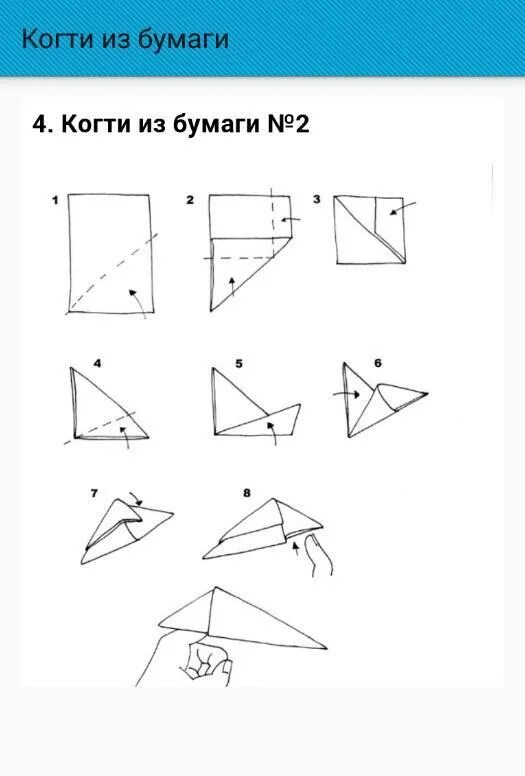 Когти из бумаги

4. Когти из бумаги №2

1

2

3

4

5

6

7

8